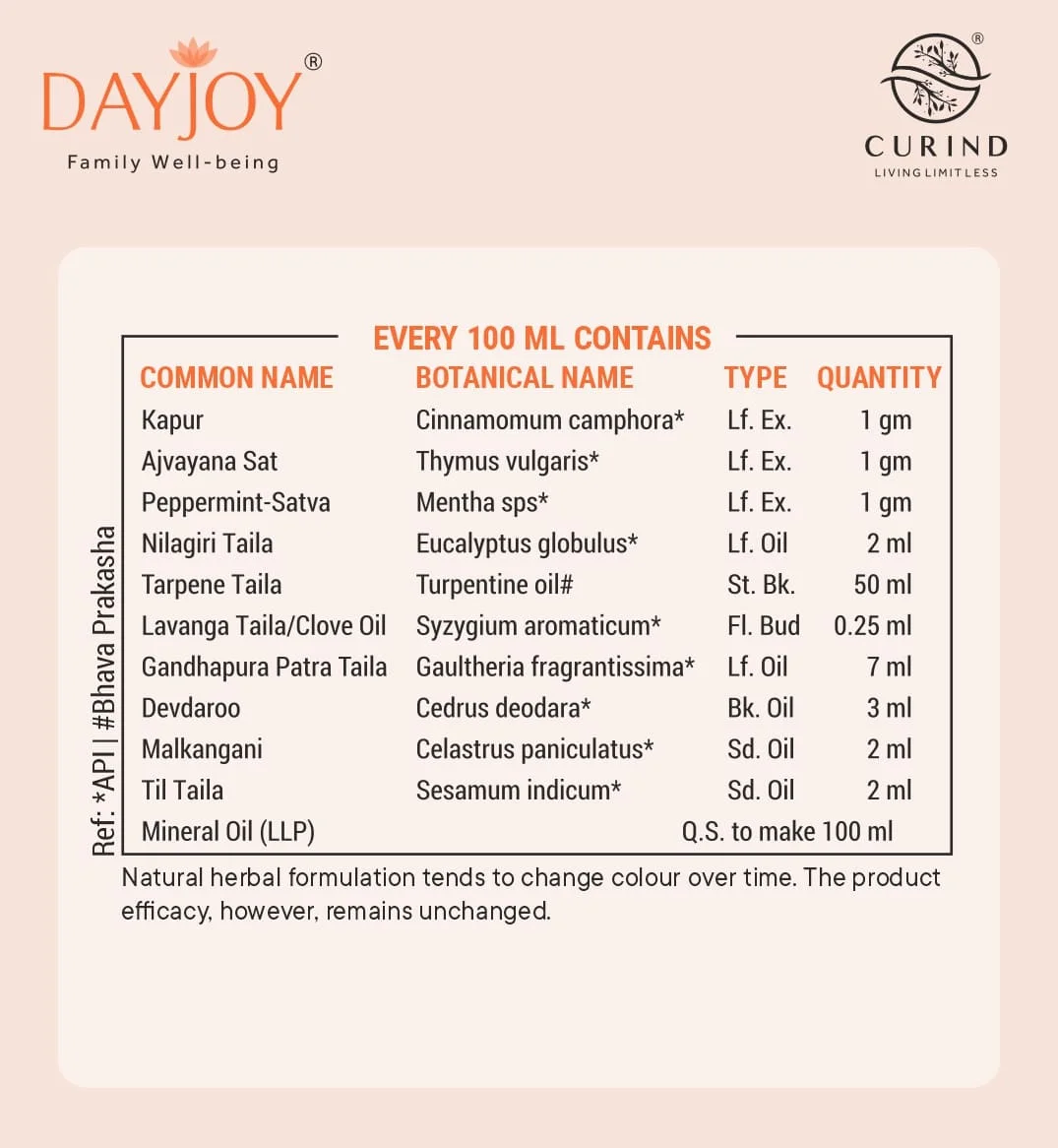 DAYJOY®
Family Well-being

CURIND®
LIVING LIMITLESS

EVERY 100 ML CONTAINS

| COMMON NAME | BOTANICAL NAME | TYPE | QUANTITY |
|---|---|---|---|
| Kapur | Cinnamomum camphora* | Lf. Ex. | 1 gm |
| Ajvayana Sat | Thymus vulgaris* | Lf. Ex. | 1 gm |
| Peppermint-Satva | Mentha sps* | Lf. Ex. | 1 gm |
| Nilagiri Taila | Eucalyptus globulus* | Lf. Oil | 2 ml |
| Tarpene Taila | Turpentine oil# | St. Bk. | 50 ml |
| Lavanga Taila/Clove Oil | Syzygium aromaticum* | Fl. Bud | 0.25 ml |
| Gandhapura Patra Taila | Gaultheria fragrantissima* | Lf. Oil | 7 ml |
| Devdaroo | Cedrus deodara* | Bk. Oil | 3 ml |
| Malkangani | Celastrus paniculatus* | Sd. Oil | 2 ml |
| Til Taila | Sesamum indicum* | Sd. Oil | 2 ml |
| Mineral Oil (LLP) | | Q.S. to make 100 ml | |

Ref: *API | #Bhava Prakasha

Natural herbal formulation tends to change colour over time. The product efficacy, however, remains unchanged.